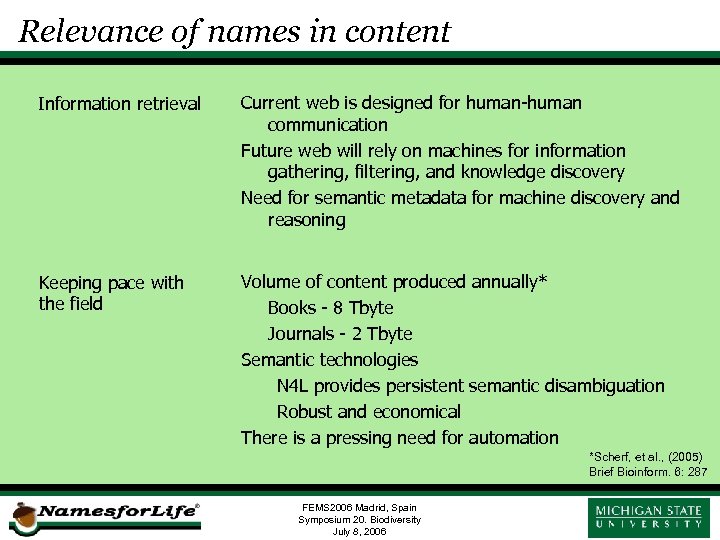 Relevance of names in content

Information retrieval

Current web is designed for human-human communication

Future web will rely on machines for information gathering, filtering, and knowledge discovery

Need for semantic metadata for machine discovery and reasoning

Keeping pace with the field

Volume of content produced annually*

Books - 8 Tbyte

Journals - 2 Tbyte

Semantic technologies

N4L provides persistent semantic disambiguation

Robust and economical

There is a pressing need for automation

*Scherf, et al., (2005) Brief Bioinform. 6: 287

NamesforLife®

FEMS2006 Madrid, Spain
Symposium 20. Biodiversity
July 8, 2006

MICHIGAN STATE UNIVERSITY